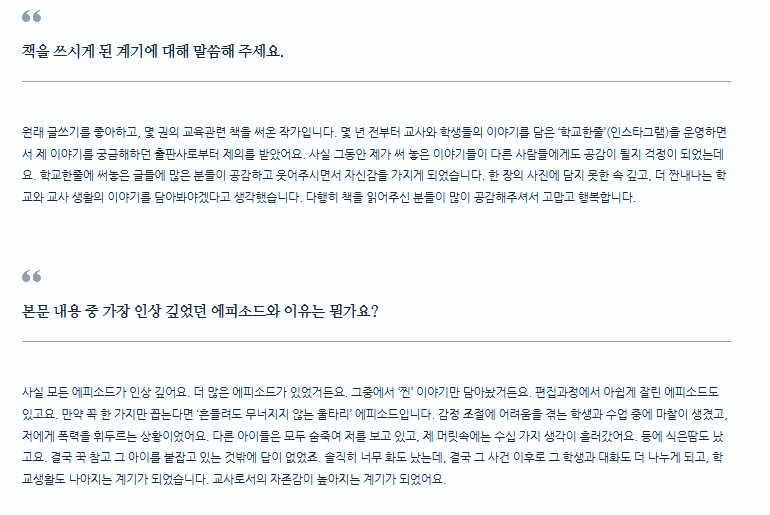 책을 쓰시게 된 계기에 대해 말씀해 주세요.

원래 글쓰기를 좋아하고, 몇 권의 교육관련 책을 써온 작가입니다. 몇 년 전부터 교사와 학생들의 이야기를 담은 '학교한줄'(인스타그램)을 운영하면서 제 이야기를 궁금해하던 출판사로부터 제의를 받았어요. 사실 그동안 제가 써 놓은 이야기들이 다른 사람들에게도 공감이 될지 걱정이 되었는데요. 학교한줄에 써놓은 글들에 많은 분들이 공감하고 웃어주시면서 자신감을 가지게 되었습니다. 한 장의 사진에 담지 못한 속 깊고, 더 짠내나는 학교와 교사 생활의 이야기를 담아봐야겠다고 생각했습니다. 다행히 책을 읽어주신 분들이 많이 공감해주셔서 고맙고 행복합니다.

본문 내용 중 가장 인상 깊었던 에피소드와 이유는 뭔가요?

사실 모든 에피소드가 인상 깊어요. 더 많은 에피소드가 있었거든요. 그중에서 '찐' 이야기만 담아놨거든요. 편집과정에서 아쉽게 잘린 에피소드도 있고요. 만약 꼭 한 가지만 꼽는다면 '흔들려도 무너지지 않는 울타리' 에피소드입니다. 감정 조절에 어려움을 겪는 학생과 수업 중에 마찰이 생겼고, 저에게 폭력을 휘두르는 상황이었어요. 다른 아이들은 모두 숨죽여 저를 보고 있고, 제 머릿속에는 수십 가지 생각이 흘러갔어요. 등에 식은땀도 났고요. 결국 꾹 참고 그 아이를 붙잡고 있는 것밖에 답이 없었죠. 솔직히 너무 화도 났는데, 결국 그 사건 이후로 그 학생과 대화도 더 나누게 되고, 학교생활도 나아지는 계기가 되었습니다. 교사로서의 자존감이 높아지는 계기가 되었어요.